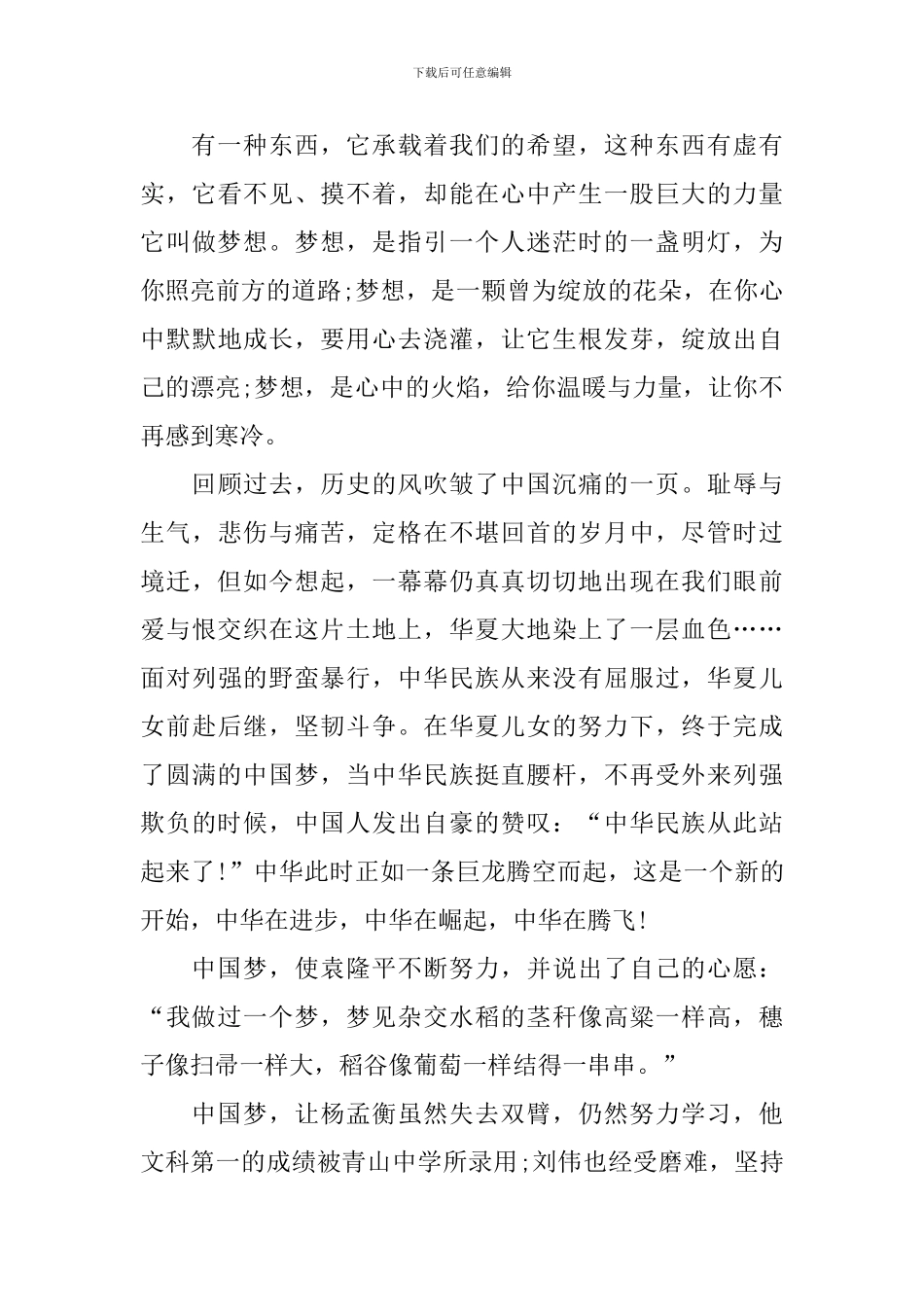 下载后可任意编辑

有一种东西，它承载着我们的希望，这种东西有虚有实，它看不见、摸不着，却能在心中产生一股巨大的力量它叫做梦想。梦想，是指引一个人迷茫时的一盏明灯，为你照亮前方的道路;梦想，是一颗曾为绽放的花朵，在你心中默默地成长，要用心去浇灌，让它生根发芽，绽放出自己的漂亮;梦想，是心中的火焰，给你温暖与力量，让你不再感到寒冷。

回顾过去，历史的风吹皱了中国沉痛的一页。耻辱与生气，悲伤与痛苦，定格在不堪回首的岁月中，尽管时过境迁，但如今想起，一幕幕仍真真切切地出现在我们眼前爱与恨交织在这片土地上，华夏大地染上了一层血色……面对列强的野蛮暴行，中华民族从来没有屈服过，华夏儿女前赴后继，坚韧斗争。在华夏儿女的努力下，终于完成了圆满的中国梦，当中华民族挺直腰杆，不再受外来列强欺负的时候，中国人发出自豪的赞叹：“中华民族从此站起来了!”中华此时正如一条巨龙腾空而起，这是一个新的开始，中华在进步，中华在崛起，中华在腾飞!

中国梦，使袁隆平不断努力，并说出了自己的心愿：“我做过一个梦，梦见杂交水稻的茎秆像高粱一样高，穗子像扫帚一样大，稻谷像葡萄一样结得一串串。”

中国梦，让杨孟衡虽然失去双臂，仍然努力学习，他文科第一的成绩被青山中学所录用;刘伟也经受磨难，坚持